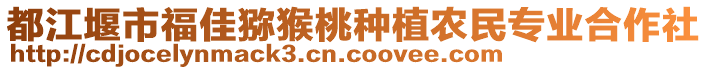 都江堰市福佳猕猴桃种植农民专业合作社
http://cdjocelynmack3.cn.coovee.com